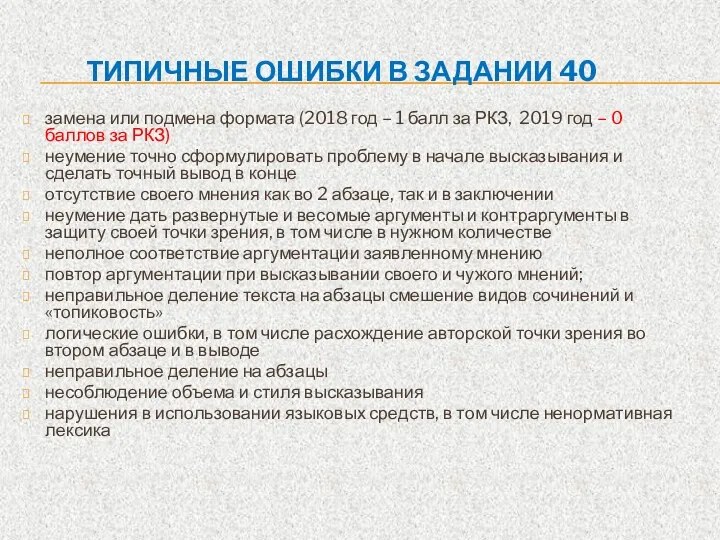 ТИПИЧНЫЕ ОШИБКИ В ЗАДАНИИ 40

замена или подмена формата (2018 год – 1 балл за РКЗ, 2019 год – 0 баллов за РКЗ)
неумение точно сформулировать проблему в начале высказывания и сделать точный вывод в конце
отсутствие своего мнения как во 2 абзаце, так и в заключении
неумение дать развернутые и весомые аргументы и контраргументы в защиту своей точки зрения, в том числе в нужном количестве
неполное соответствие аргументации заявленному мнению
повтор аргументации при высказывании своего и чужого мнений;
неправильное деление текста на абзацы смешение видов сочинений и «топиковость»
логические ошибки, в том числе расхождение авторской точки зрения во втором абзаце и в выводе
неправильное деление на абзацы
несоблюдение объема и стиля высказывания
нарушения в использовании языковых средств, в том числе ненормативная лексика